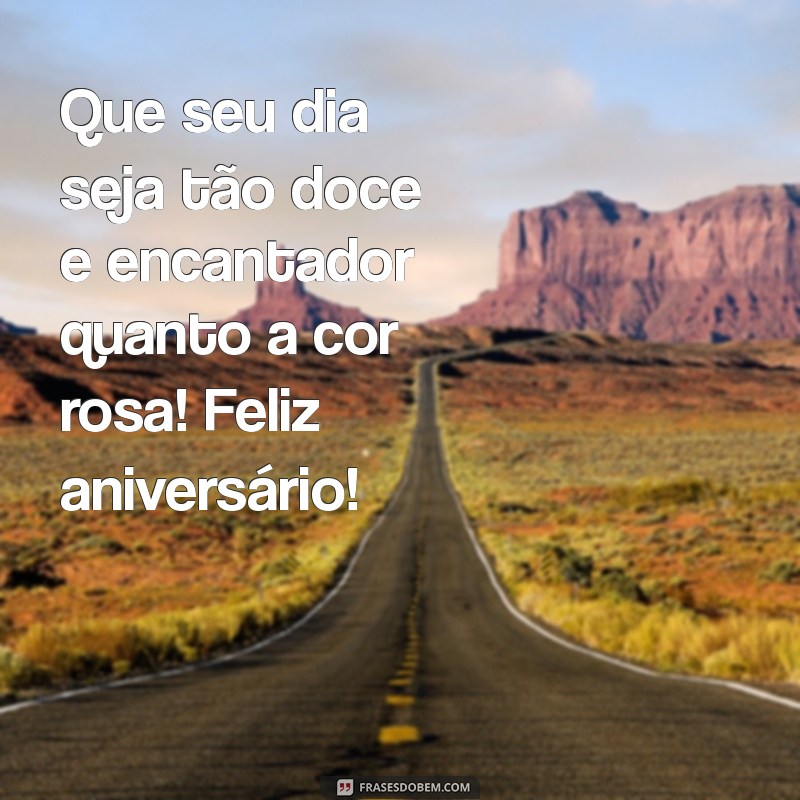 Que seu dia seja tão doce e encantador quanto a cor rosa! Feliz aniversário!

FRASESDOBEM.COM